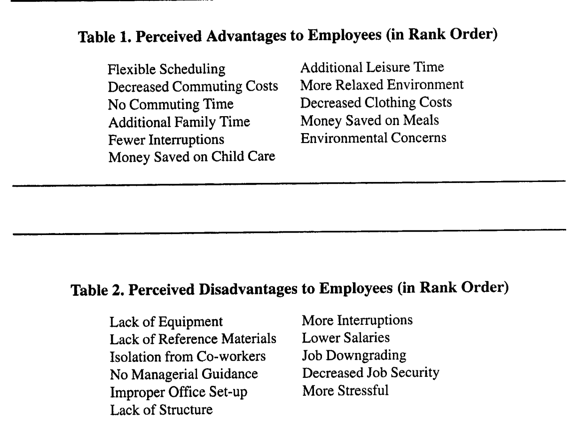 Table 1. Perceived Advantages to Employees (in Rank Order)

Flexible Scheduling
Decreased Commuting Costs
No Commuting Time
Additional Family Time
Fewer Interruptions
Money Saved on Child Care

Additional Leisure Time
More Relaxed Environment
Decreased Clothing Costs
Money Saved on Meals
Environmental Concerns

Table 2. Perceived Disadvantages to Employees (in Rank Order)

Lack of Equipment
Lack of Reference Materials
Isolation from Co-workers
No Managerial Guidance
Improper Office Set-up
Lack of Structure

More Interruptions
Lower Salaries
Job Downgrading
Decreased Job Security
More Stressful